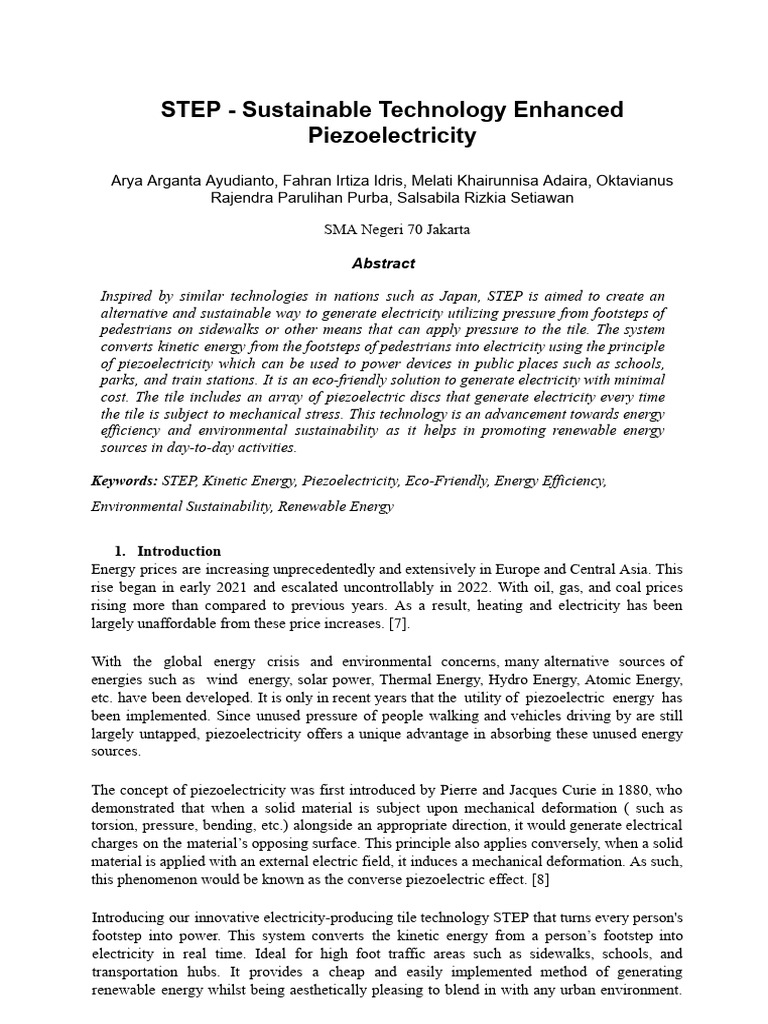 STEP - Sustainable Technology Enhanced Piezoelectricity

Arya Arganta Ayudianto, Fahran Irtiza Idris, Melati Khairunnisa Adaira, Oktavianus Rajendra Parulihan Purba, Salsabila Rizkia Setiawan

SMA Negeri 70 Jakarta

Abstract

Inspired by similar technologies in nations such as Japan, STEP is aimed to create an alternative and sustainable way to generate electricity utilizing pressure from footsteps of pedestrians on sidewalks or other means that can apply pressure to the tile. The system converts kinetic energy from the footsteps of pedestrians into electricity using the principle of piezoelectricity which can be used to power devices in public places such as schools, parks, and train stations. It is an eco-friendly solution to generate electricity with minimal cost. The tile includes an array of piezoelectric discs that generate electricity every time the tile is subject to mechanical stress. This technology is an advancement towards energy efficiency and environmental sustainability as it helps in promoting renewable energy sources in day-to-day activities.

Keywords: STEP, Kinetic Energy, Piezoelectricity, Eco-Friendly, Energy Efficiency, Environmental Sustainability, Renewable Energy

1. Introduction
Energy prices are increasing unprecedentedly and extensively in Europe and Central Asia. This rise began in early 2021 and escalated uncontrollably in 2022. With oil, gas, and coal prices rising more than compared to previous years. As a result, heating and electricity has been largely unaffordable from these price increases. [7].

With the global energy crisis and environmental concerns, many alternative sources of energies such as wind energy, solar power, Thermal Energy, Hydro Energy, Atomic Energy, etc. have been developed. It is only in recent years that the utility of piezoelectric energy has been implemented. Since unused pressure of people walking and vehicles driving by are still largely untapped, piezoelectricity offers a unique advantage in absorbing these unused energy sources.

The concept of piezoelectricity was first introduced by Pierre and Jacques Curie in 1880, who demonstrated that when a solid material is subject upon mechanical deformation ( such as torsion, pressure, bending, etc.) alongside an appropriate direction, it would generate electrical charges on the material's opposing surface. This principle also applies conversely, when a solid material is applied with an external electric field, it induces a mechanical deformation. As such, this phenomenon would be known as the converse piezoelectric effect. [8]

Introducing our innovative electricity-producing tile technology STEP that turns every person's footstep into power. This system converts the kinetic energy from a person's footstep into electricity in real time. Ideal for high foot traffic areas such as sidewalks, schools, and transportation hubs. It provides a cheap and easily implemented method of generating renewable energy whilst being aesthetically pleasing to blend in with any urban environment.